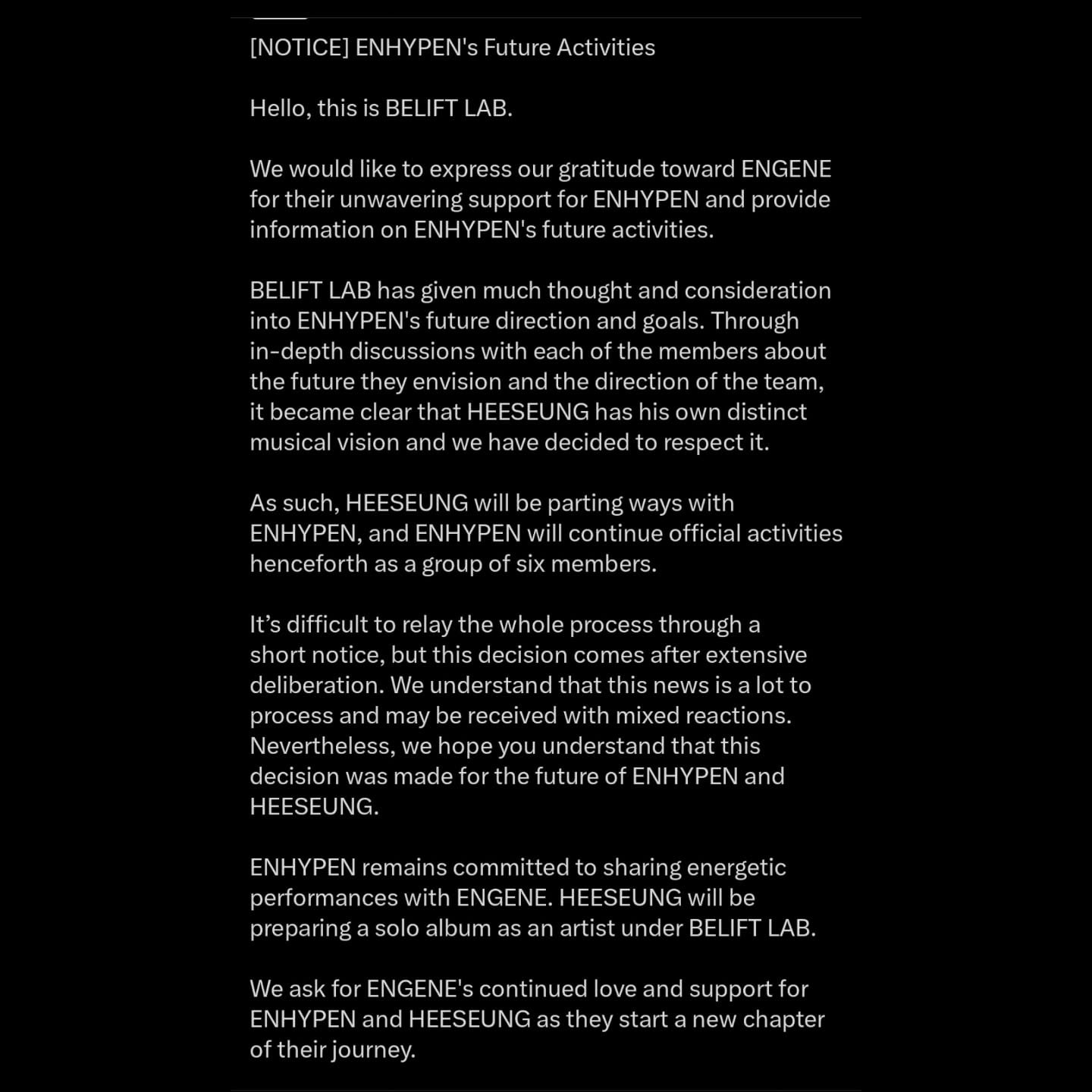 [NOTICE] ENHYPEN's Future Activities

Hello, this is BELIFT LAB.

We would like to express our gratitude toward ENGENE for their unwavering support for ENHYPEN and provide information on ENHYPEN's future activities.

BELIFT LAB has given much thought and consideration into ENHYPEN's future direction and goals. Through in-depth discussions with each of the members about the future they envision and the direction of the team, it became clear that HEESEUNG has his own distinct musical vision and we have decided to respect it.

As such, HEESEUNG will be parting ways with ENHYPEN, and ENHYPEN will continue official activities henceforth as a group of six members.

It's difficult to relay the whole process through a short notice, but this decision comes after extensive deliberation. We understand that this news is a lot to process and may be received with mixed reactions. Nevertheless, we hope you understand that this decision was made for the future of ENHYPEN and HEESEUNG.

ENHYPEN remains committed to sharing energetic performances with ENGENE. HEESEUNG will be preparing a solo album as an artist under BELIFT LAB.

We ask for ENGENE's continued love and support for ENHYPEN and HEESEUNG as they start a new chapter of their journey.